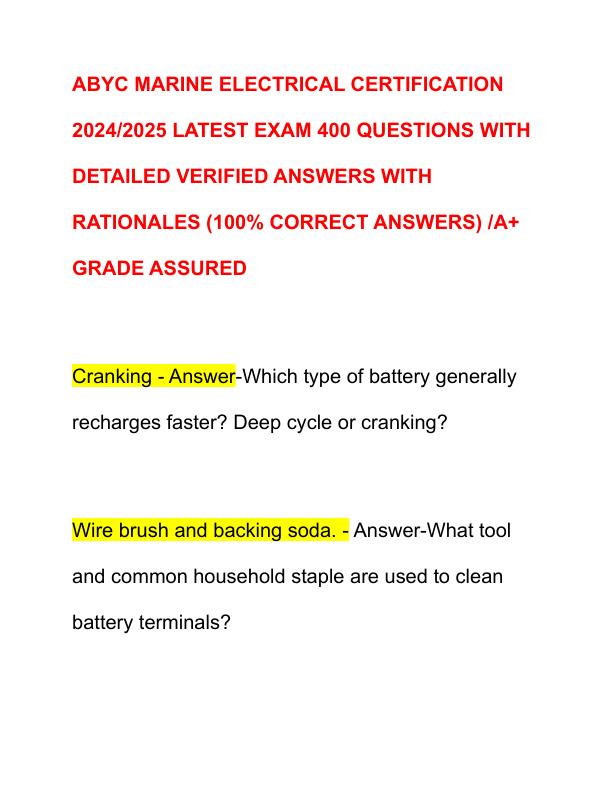 ABYC MARINE ELECTRICAL CERTIFICATION 2024/2025 LATEST EXAM 400 QUESTIONS WITH DETAILED VERIFIED ANSWERS WITH RATIONALES (100% CORRECT ANSWERS) /A+ GRADE ASSURED

Cranking - Answer-Which type of battery generally recharges faster? Deep cycle or cranking?

Wire brush and backing soda. - Answer-What tool and common household staple are used to clean battery terminals?